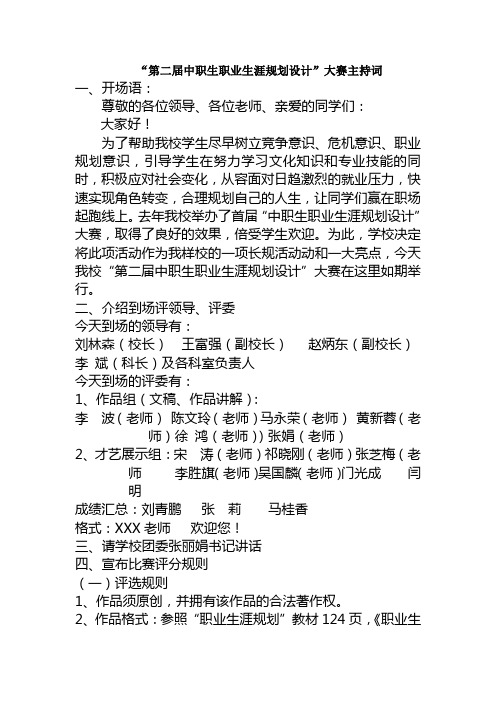 “第二届中职生职业生涯规划设计”大赛主持词

一、开场语：

尊敬的各位领导、各位老师、亲爱的同学们：

大家好！

为了帮助我校学生尽早树立竞争意识、危机意识、职业规划意识，引导学生在努力学习文化知识和专业技能的同时，积极应对社会变化，从容面对日趋激烈的就业压力，快速实现角色转变，合理规划自己的人生，让同学们赢在职场起跑线上。去年我校举办了首届“中职生职业生涯规划设计”大赛，取得了良好的效果，倍受学生欢迎。为此，学校决定将此项活动作为我样校的一项长规活动动和一大亮点，今天我校“第二届中职生职业生涯规划设计”大赛在这里如期举行。

二、介绍到场评领导、评委

今天到场的领导有：

刘林森（校长） 王富强（副校长） 赵炳东（副校长） 李 斌（科长）及各科室负责人

今天到场的评委有：

1、作品组（文稿、作品讲解）：

李 波（老师） 陈文玲（老师）马永荣（老师） 黄新蓉（老师）徐 鸿（老师））张娟（老师）

2、才艺展示组：宋 涛（老师）祁晓刚（老师）张芝梅（老师 李胜旗(老师)吴国麟(老师)门光成 闫明

成绩汇总：刘青鹏 张 莉 马桂香

格式：XXX老师 欢迎您！

三、请学校团委张丽娟书记讲话

四、宣布比赛评分规则

（一）评选规则

1、作品须原创，并拥有该作品的合法著作权。

2、作品格式：参照“职业生涯规划”教材124页，《职业生